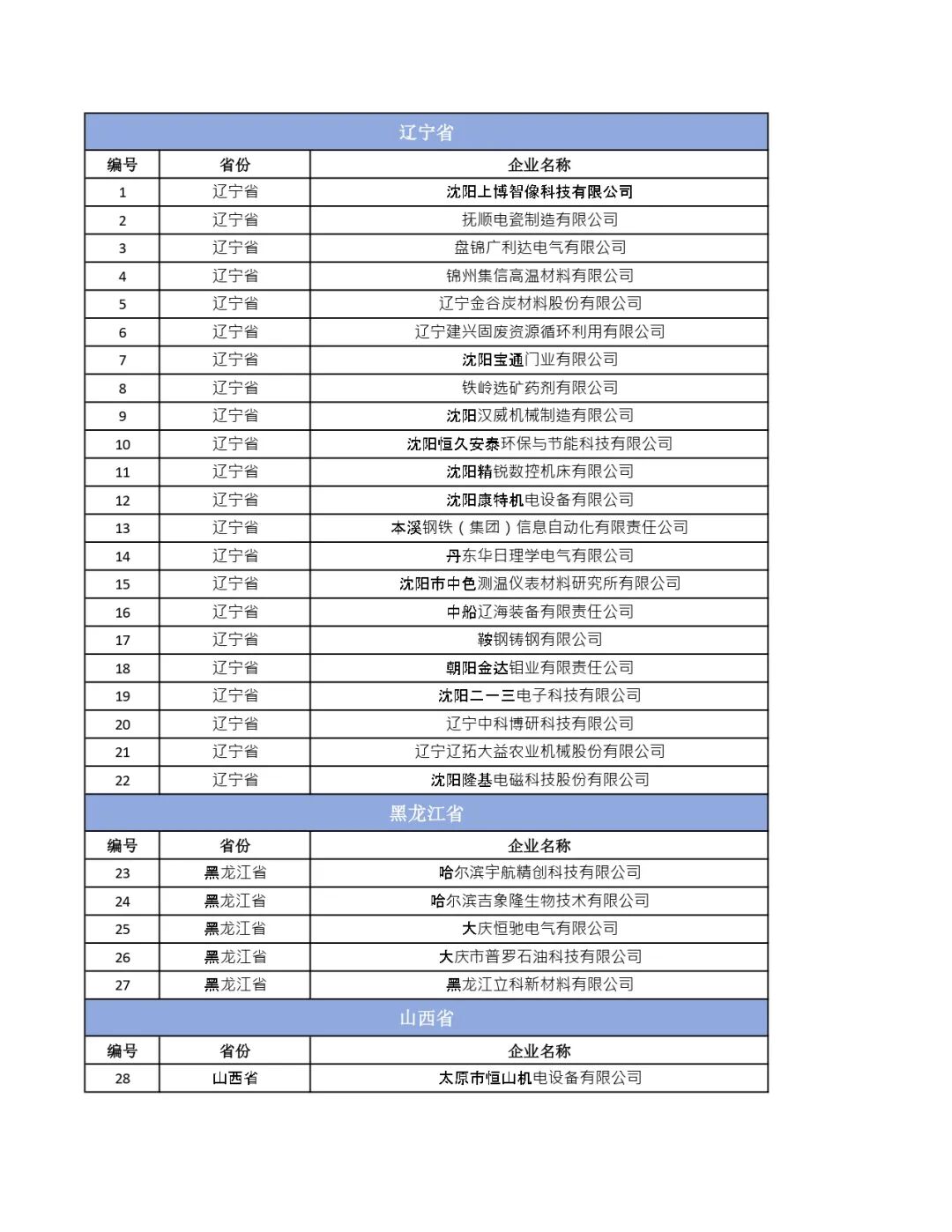 | 辽宁省 | | |
|---|---|---|
| 编号 | 省份 | 企业名称 |
| 1 | 辽宁省 | 沈阳上博智像科技有限公司 |
| 2 | 辽宁省 | 抚顺电瓷制造有限公司 |
| 3 | 辽宁省 | 盘锦广利达电气有限公司 |
| 4 | 辽宁省 | 锦州集信高温材料有限公司 |
| 5 | 辽宁省 | 辽宁金谷炭材料股份有限公司 |
| 6 | 辽宁省 | 辽宁建兴固废资源循环利用有限公司 |
| 7 | 辽宁省 | 沈阳宝通门业有限公司 |
| 8 | 辽宁省 | 铁岭选矿药剂有限公司 |
| 9 | 辽宁省 | 沈阳汉威机械制造有限公司 |
| 10 | 辽宁省 | 沈阳恒久安泰环保与节能科技有限公司 |
| 11 | 辽宁省 | 沈阳精锐数控机床有限公司 |
| 12 | 辽宁省 | 沈阳康特机电设备有限公司 |
| 13 | 辽宁省 | 本溪钢铁（集团）信息自动化有限责任公司 |
| 14 | 辽宁省 | 丹东华日理学电气有限公司 |
| 15 | 辽宁省 | 沈阳市中色测温仪表材料研究所有限公司 |
| 16 | 辽宁省 | 中船辽海装备有限责任公司 |
| 17 | 辽宁省 | 鞍钢铸钢有限公司 |
| 18 | 辽宁省 | 朝阳金达钼业有限责任公司 |
| 19 | 辽宁省 | 沈阳二一三电子科技有限公司 |
| 20 | 辽宁省 | 辽宁中科博研科技有限公司 |
| 21 | 辽宁省 | 辽宁辽拓大益农业机械股份有限公司 |
| 22 | 辽宁省 | 沈阳隆基电磁科技股份有限公司 |
| 黑龙江省 | | |
| 编号 | 省份 | 企业名称 |
| 23 | 黑龙江省 | 哈尔滨宇航精创科技有限公司 |
| 24 | 黑龙江省 | 哈尔滨吉象隆生物技术有限公司 |
| 25 | 黑龙江省 | 大庆恒驰电气有限公司 |
| 26 | 黑龙江省 | 大庆市普罗石油科技有限公司 |
| 27 | 黑龙江省 | 黑龙江立科新材料有限公司 |
| 山西省 | | |
| 编号 | 省份 | 企业名称 |
| 28 | 山西省 | 太原市恒山机电设备有限公司 |